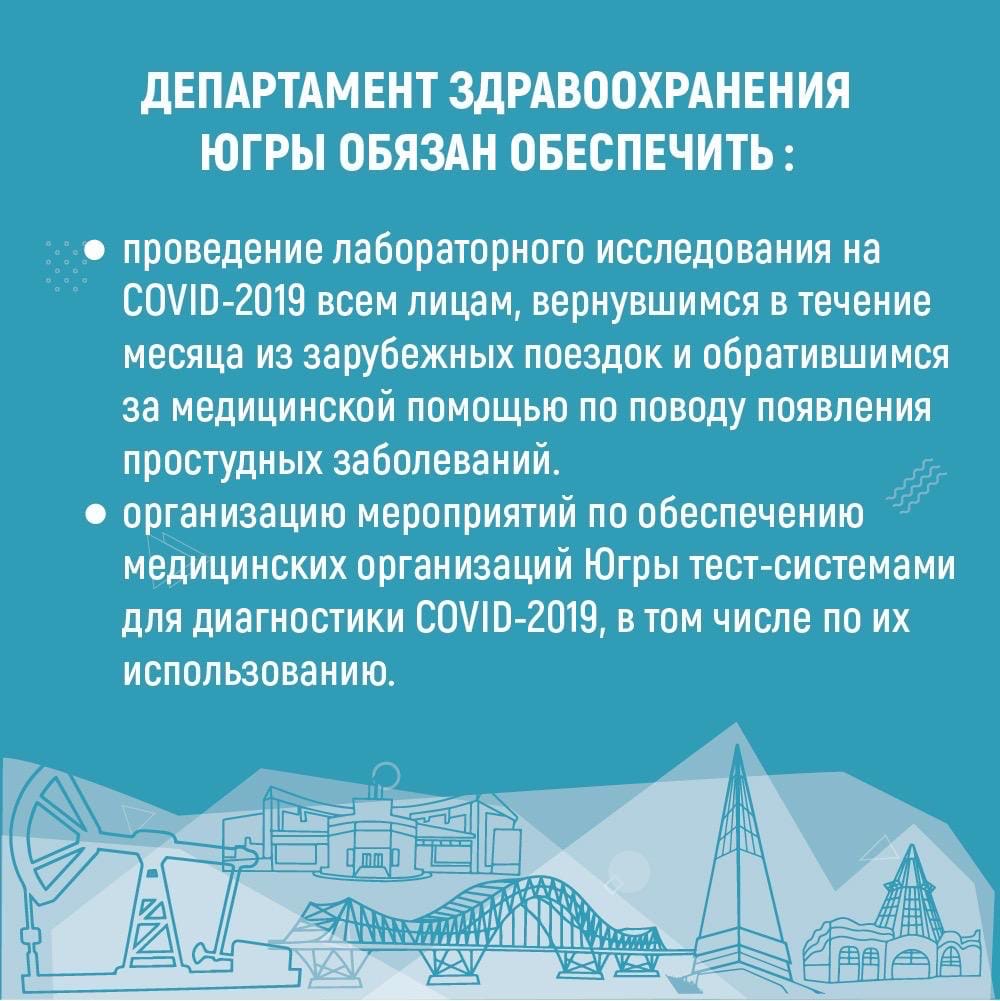 ДЕПАРТАМЕНТ ЗДРАВООХРАНЕНИЯ ЮГРЫ ОБЯЗАН ОБЕСПЕЧИТЬ :

● проведение лабораторного исследования на COVID-2019 всем лицам, вернувшимся в течение месяца из зарубежных поездок и обратившимся за медицинской помощью по поводу появления простудных заболеваний.

● организацию мероприятий по обеспечению медицинских организаций Югры тест-системами для диагностики COVID-2019, в том числе по их использованию.